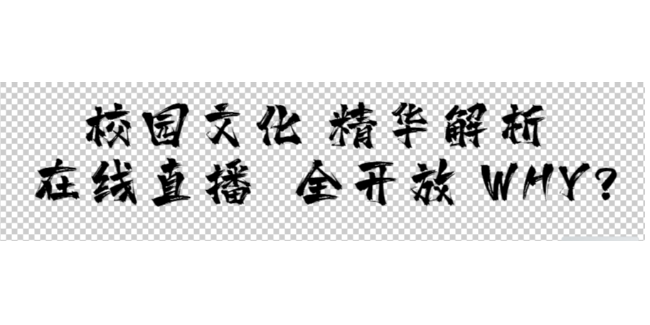 校园文化 精华解析
在线直播 全开放 WHY?